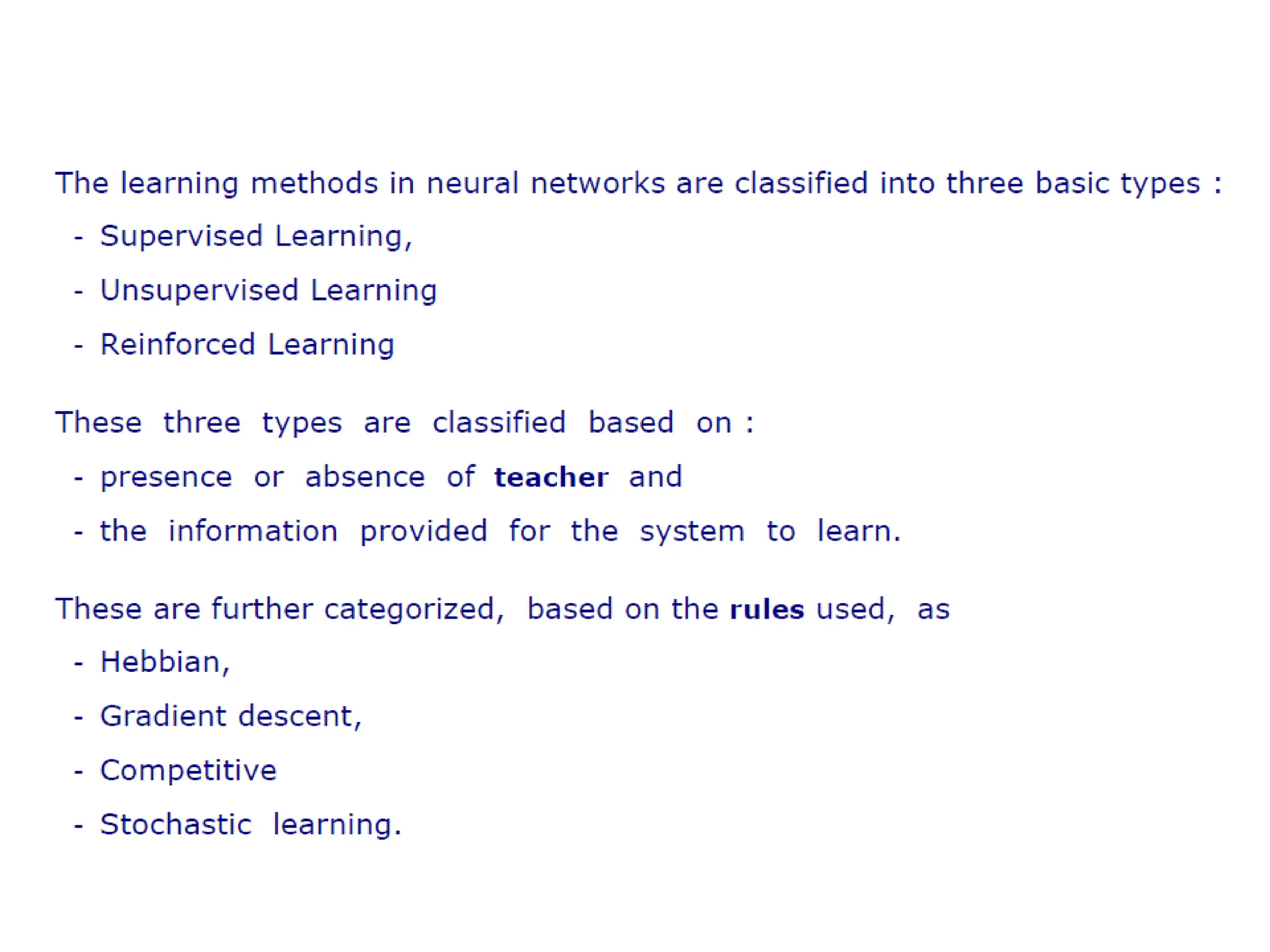 The learning methods in neural networks are classified into three basic types :

- Supervised Learning,
- Unsupervised Learning
- Reinforced Learning

These three types are classified based on :

- presence or absence of teacher and
- the information provided for the system to learn.

These are further categorized, based on the rules used, as

- Hebbian,
- Gradient descent,
- Competitive
- Stochastic learning.